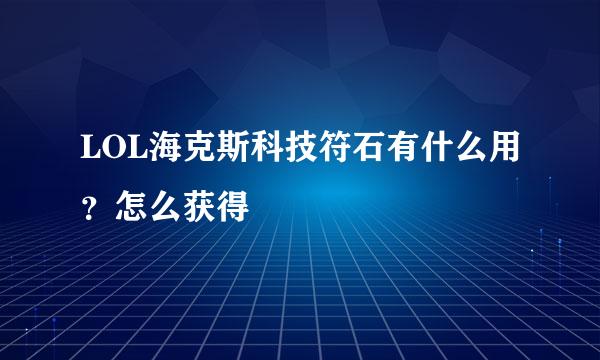 LOL海克斯科技符石有什么用？怎么获得